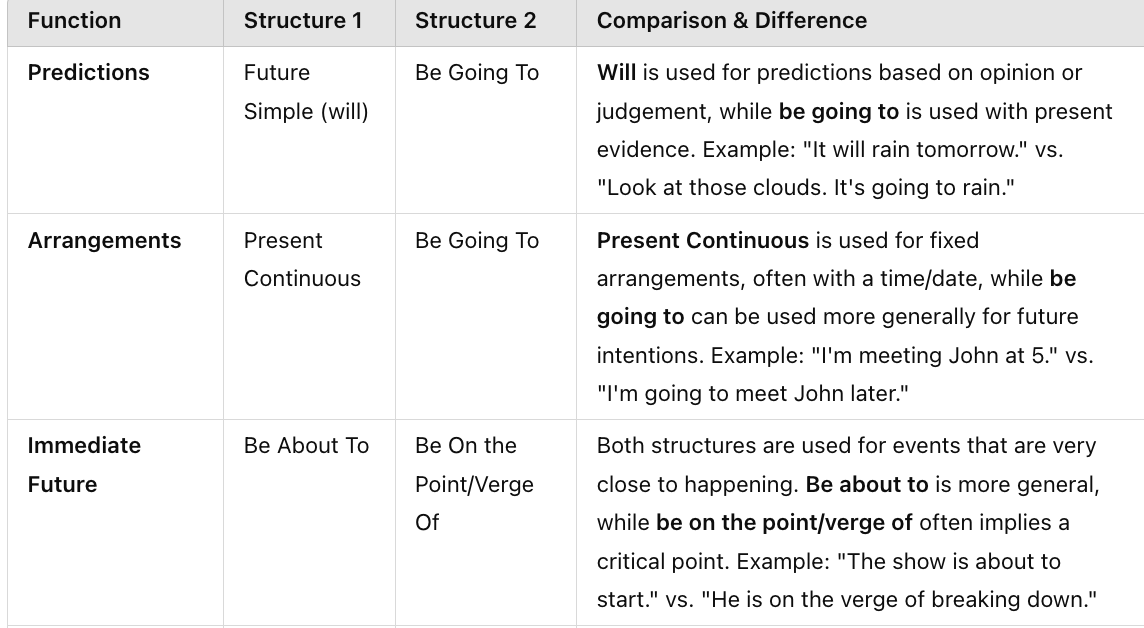 | Function | Structure 1 | Structure 2 | Comparison & Difference |
|---|---|---|---|
| **Predictions** | Future Simple (will) | Be Going To | **Will** is used for predictions based on opinion or judgement, while **be going to** is used with present evidence. Example: "It will rain tomorrow." vs. "Look at those clouds. It's going to rain." |
| **Arrangements** | Present Continuous | Be Going To | **Present Continuous** is used for fixed arrangements, often with a time/date, while **be going to** can be used more generally for future intentions. Example: "I'm meeting John at 5." vs. "I'm going to meet John later." |
| **Immediate Future** | Be About To | Be On the Point/Verge Of | Both structures are used for events that are very close to happening. **Be about to** is more general, while **be on the point/verge of** often implies a critical point. Example: "The show is about to start." vs. "He is on the verge of breaking down." |